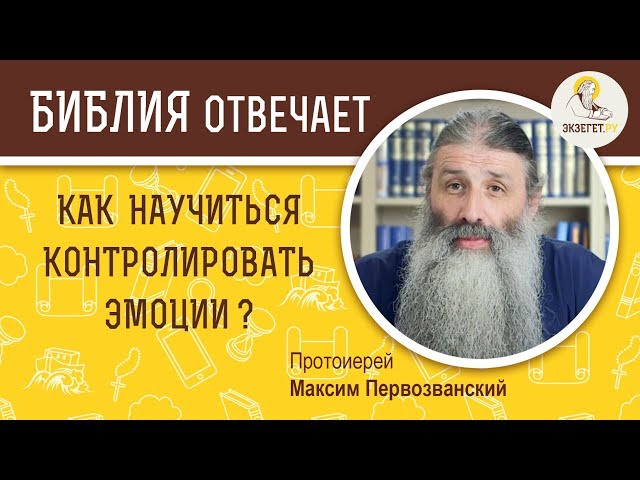 БИБЛИЯ ОТВЕЧАЕТ

ЭКЗЕГЕТ.РУ

КАК НАУЧИТЬСЯ КОНТРОЛИРОВАТЬ ЭМОЦИИ ?

Протоиерей
Максим Первозванский